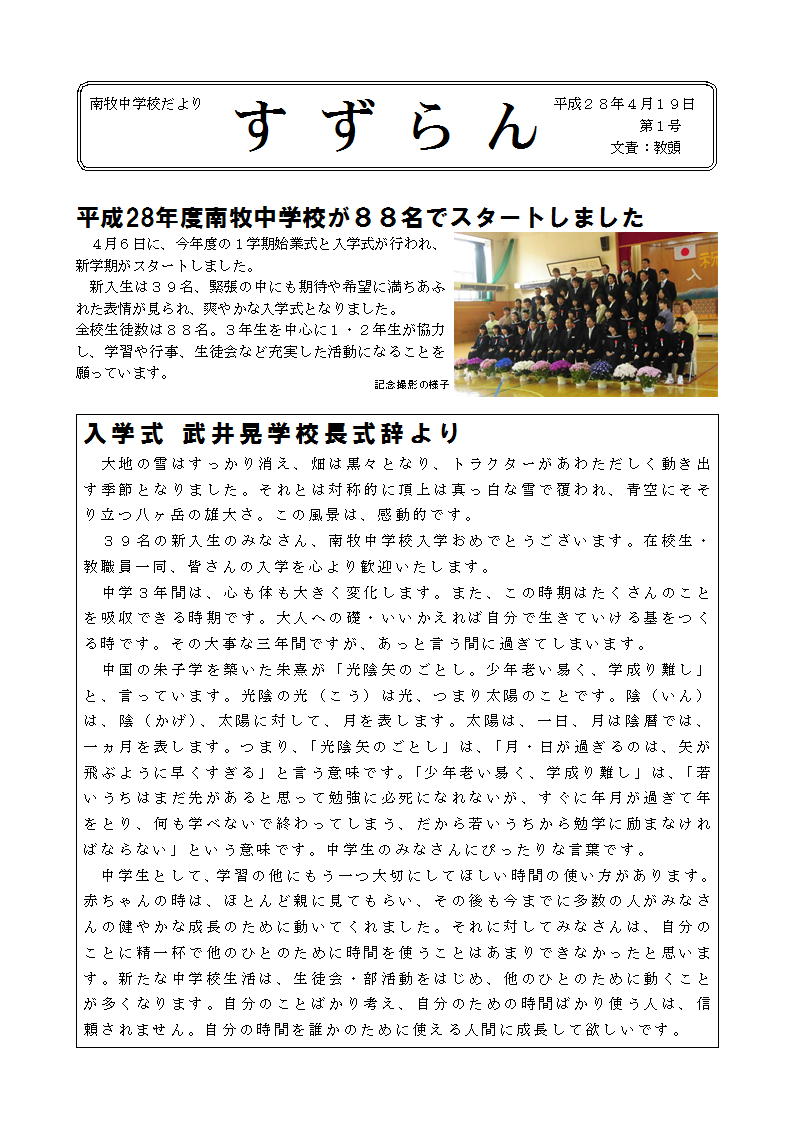 南牧中学校だより

すずらん

平成２８年４月１９日
第１号
文責：教頭

平成28年度南牧中学校が８８名でスタートしました

４月６日に、今年度の１学期始業式と入学式が行われ、新学期がスタートしました。

新入生は３９名、緊張の中にも期待や希望に満ちあふれた表情が見られ、爽やかな入学式となりました。

全校生徒数は８８名。３年生を中心に１・２年生が協力し、学習や行事、生徒会など充実した活動になることを願っています。

記念撮影の様子

入学式　武井晃学校長式辞より

大地の雪はすっかり消え、畑は黒々となり、トラクターがあわただしく動き出す季節となりました。それとは対称的に頂上は真っ白な雪で覆われ、青空にそそり立つ八ヶ岳の雄大さ。この風景は、感動的です。

３９名の新入生のみなさん、南牧中学校入学おめでとうございます。在校生・教職員一同、皆さんの入学を心より歓迎いたします。

中学３年間は、心も体も大きく変化します。また、この時期はたくさんのことを吸収できる時期です。大人への礎・いいかえれば自分で生きていける基をつくる時です。その大事な三年間ですが、あっと言う間に過ぎてしまいます。

中国の朱子学を築いた朱熹が「光陰矢のごとし。少年老い易く、学成り難し」と、言っています。光陰の光（こう）は光、つまり太陽のことです。陰（いん）は、陰（かげ）、太陽に対して、月を表します。太陽は、一日、月は陰暦では、一ヵ月を表します。つまり、「光陰矢のごとし」は、「月・日が過ぎるのは、矢が飛ぶように早くすぎる」と言う意味です。「少年老い易く、学成り難し」は、「若いうちはまだ先があると思って勉強に必死になれないが、すぐに年月が過ぎて年をとり、何も学べないで終わってしまう、だから若いうちから勉学に励まなければならない」という意味です。中学生のみなさんにぴったりな言葉です。

中学生として、学習の他にもう一つ大切にしてほしい時間の使い方があります。赤ちゃんの時は、ほとんど親に見てもらい、その後も今までに多数の人がみなさんの健やかな成長のために動いてくれました。それに対してみなさんは、自分のことに精一杯で他のひとのために時間を使うことはあまりできなかったと思います。新たな中学校生活は、生徒会・部活動をはじめ、他のひとのために動くことが多くなります。自分のことばかり考え、自分のための時間ばかり使う人は、信頼されません。自分の時間を誰かのために使える人間に成長して欲しいです。